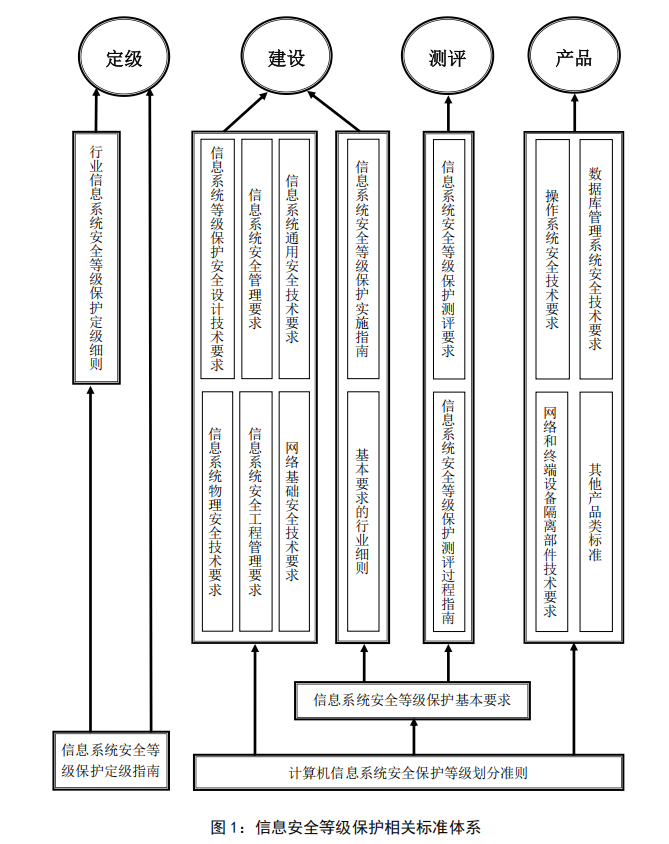 定级

建设

测评

产品

行业信息系统安全等级保护定级细则

信息系统等级保护安全设计技术要求

信息系统安全管理要求

信息系统通用安全技术要求

信息系统物理安全技术要求

信息系统安全工程管理要求

网络基础安全技术要求

信息系统安全等级保护实施指南

基本要求的行业细则

信息系统安全等级保护测评要求

信息系统安全等级保护测评过程指南

操作系统安全技术要求

数据库管理系统安全技术要求

网络和终端设备隔离部件技术要求

其他产品类标准

信息系统安全等级保护基本要求

信息系统安全等级保护定级指南

计算机信息系统安全保护等级划分准则

图 1：信息安全等级保护相关标准体系